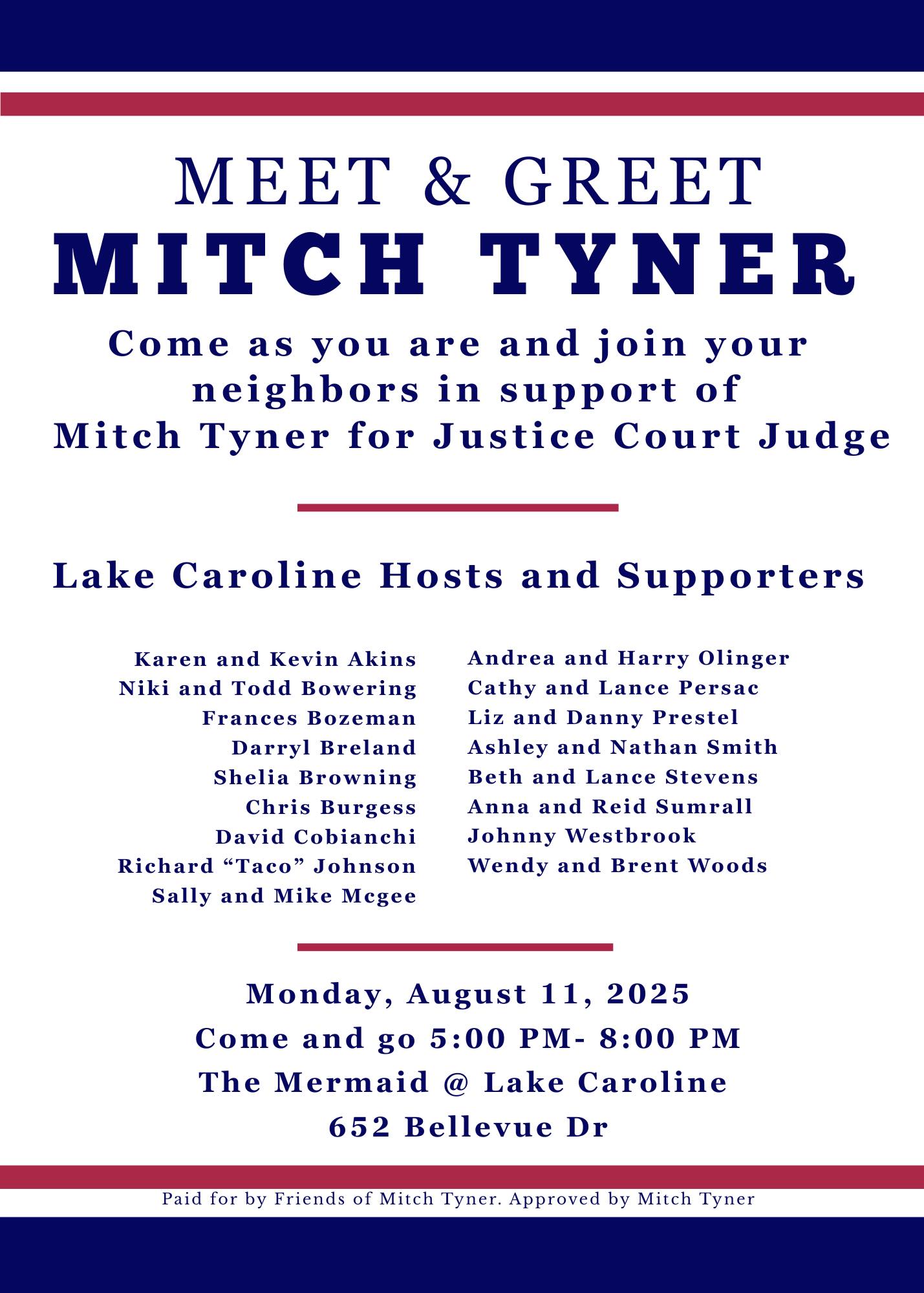 MEET & GREET
MITCH TYNER

Come as you are and join your neighbors in support of Mitch Tyner for Justice Court Judge

Lake Caroline Hosts and Supporters

Karen and Kevin Akins
Niki and Todd Bowering
Frances Bozeman
Darryl Breland
Shelia Browning
Chris Burgess
David Cobianchi
Richard “Taco” Johnson
Sally and Mike Mcgee

Andrea and Harry Olinger
Cathy and Lance Persac
Liz and Danny Prestel
Ashley and Nathan Smith
Beth and Lance Stevens
Anna and Reid Sumrall
Johnny Westbrook
Wendy and Brent Woods

Monday, August 11, 2025
Come and go 5:00 PM- 8:00 PM
The Mermaid @ Lake Caroline
652 Bellevue Dr

Paid for by Friends of Mitch Tyner. Approved by Mitch Tyner